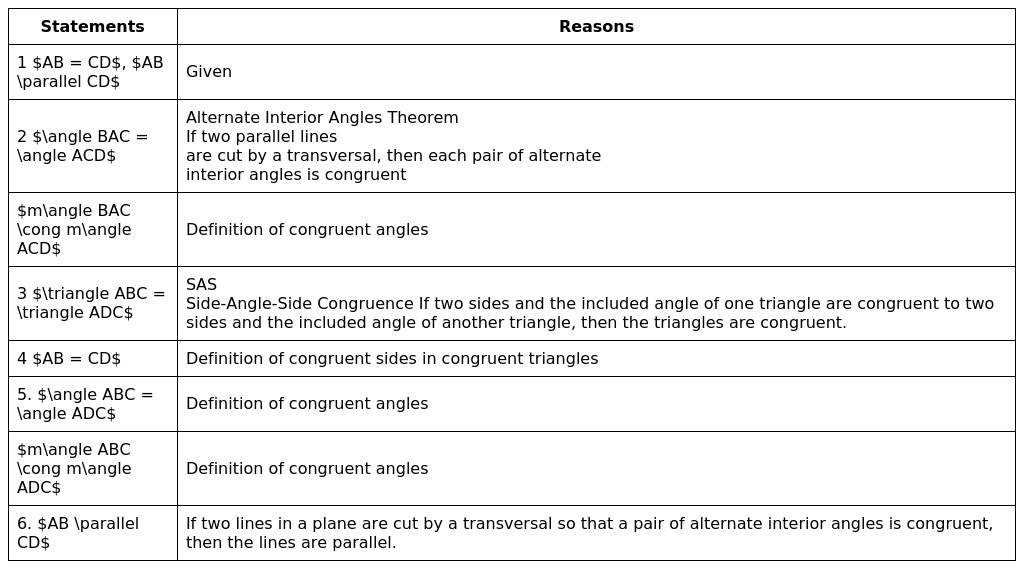 | Statements | Reasons |
|---|---|
| 1 $AB = CD$, $AB \parallel CD$ | Given |
| 2 $\angle BAC = \angle ACD$ | Alternate Interior Angles Theorem If two parallel lines are cut by a transversal, then each pair of alternate interior angles is congruent |
| $m\angle BAC \cong m\angle ACD$ | Definition of congruent angles |
| 3 $\triangle ABC = \triangle ADC$ | SAS Side-Angle-Side Congruence If two sides and the included angle of one triangle are congruent to two sides and the included angle of another triangle, then the triangles are congruent. |
| 4 $AB = CD$ | Definition of congruent sides in congruent triangles |
| 5. $\angle ABC = \angle ADC$ | Definition of congruent angles |
| $m\angle ABC \cong m\angle ADC$ | Definition of congruent angles |
| 6. $AB \parallel CD$ | If two lines in a plane are cut by a transversal so that a pair of alternate interior angles is congruent, then the lines are parallel. |